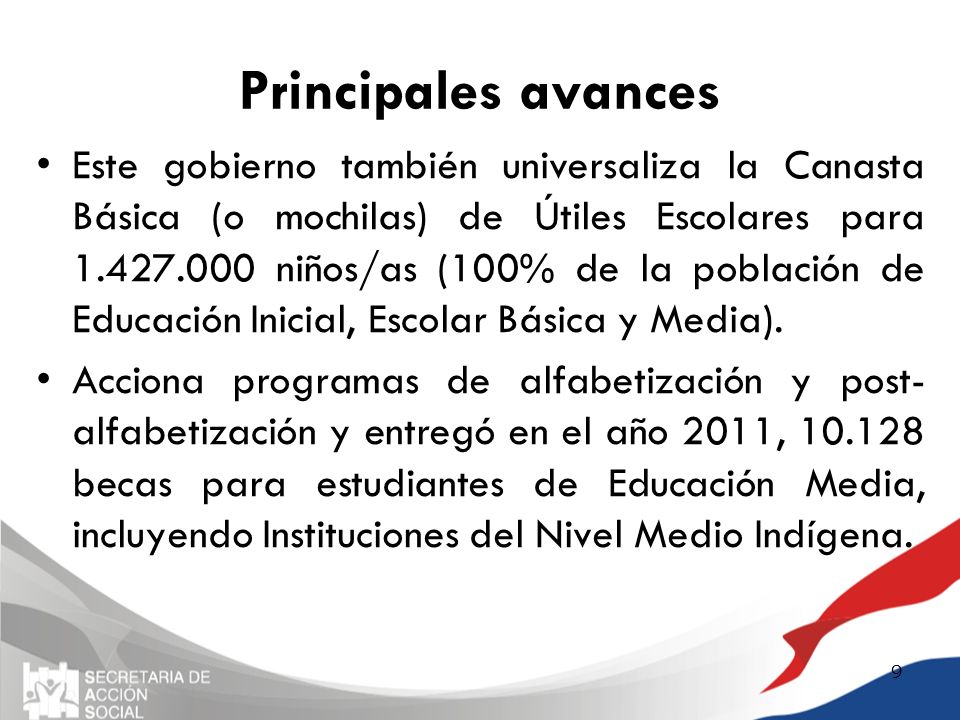 Principales avances

• Este gobierno también universaliza la Canasta Básica (o mochilas) de Útiles Escolares para 1.427.000 niños/as (100% de la población de Educación Inicial, Escolar Básica y Media).

• Acciona programas de alfabetización y post-alfabetización y entregó en el año 2011, 10.128 becas para estudiantes de Educación Media, incluyendo Instituciones del Nivel Medio Indígena.

SECRETARIA DE ACCION SOCIAL

9